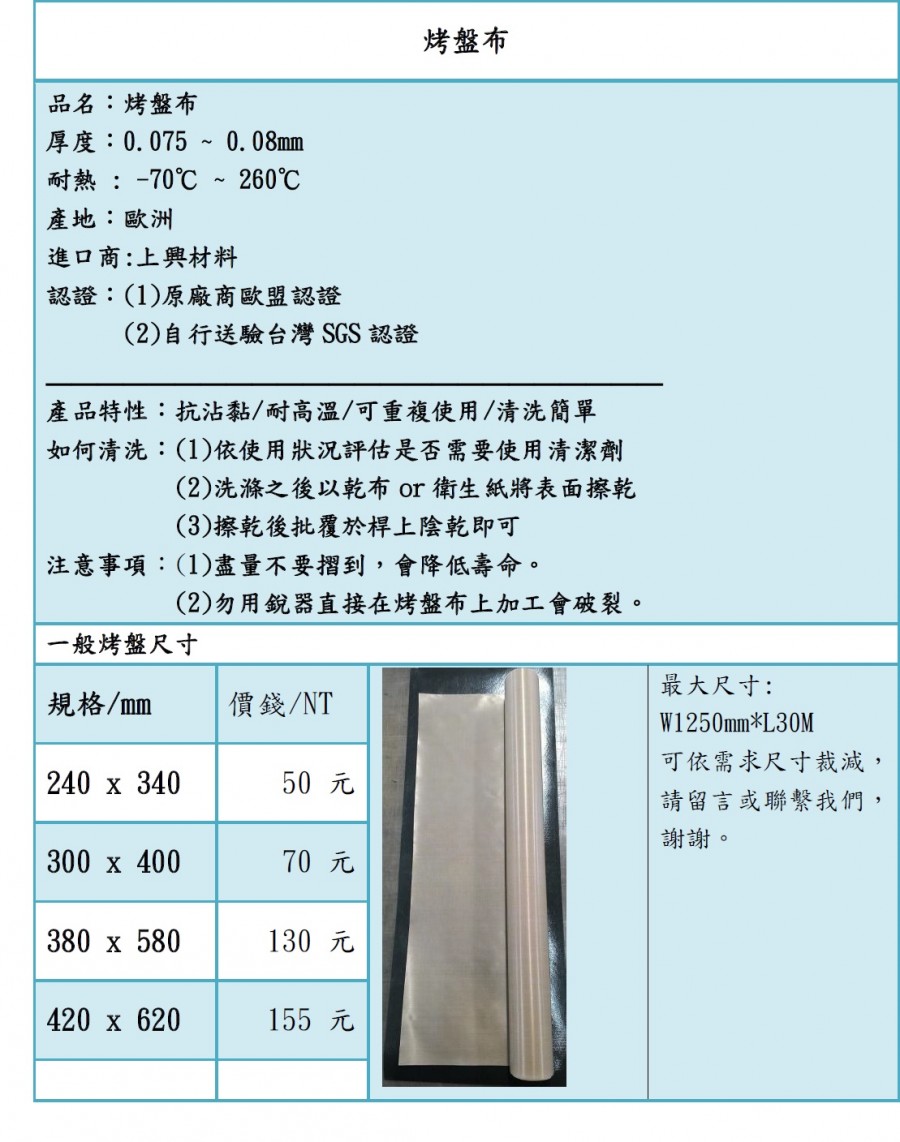 烤盤布

品名：烤盤布
厚度：0.075 ~ 0.08mm
耐熱 : -70℃ ~ 260℃
產地：歐洲
進口商:上興材料
認證：(1)原廠商歐盟認證
(2)自行送驗台灣 SGS 認證

產品特性：抗沾黏/耐高溫/可重複使用/清洗簡單
如何清洗：(1)依使用狀況評估是否需要使用清潔劑
(2)洗滌之後以乾布 or 衛生紙將表面擦乾
(3)擦乾後批覆於桿上陰乾即可
注意事項：(1)盡量不要摺到，會降低壽命。
(2)勿用銳器直接在烤盤布上加工會破裂。

一般烤盤尺寸

| 規格/mm | 價錢/NT |
|---|---|
| 240 x 340 | 50 元 |
| 300 x 400 | 70 元 |
| 380 x 580 | 130 元 |
| 420 x 620 | 155 元 |
| | |

最大尺寸:
W1250mm*L30M
可依需求尺寸裁減，請留言或聯繫我們，謝謝。